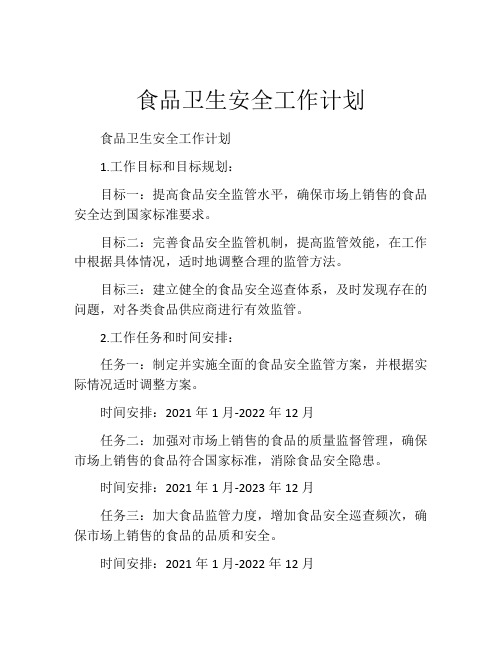 食品卫生安全工作计划

食品卫生安全工作计划

1.工作目标和目标规划：

目标一：提高食品安全监管水平，确保市场上销售的食品安全达到国家标准要求。

目标二：完善食品安全监管机制，提高监管效能，在工作中根据具体情况，适时地调整合理的监管方法。

目标三：建立健全的食品安全巡查体系，及时发现存在的问题，对各类食品供应商进行有效监管。

2.工作任务和时间安排：

任务一：制定并实施全面的食品安全监管方案，并根据实际情况适时调整方案。

时间安排：2021 年 1 月-2022 年 12 月

任务二：加强对市场上销售的食品的质量监督管理，确保市场上销售的食品符合国家标准，消除食品安全隐患。

时间安排：2021 年 1 月-2023 年 12 月

任务三：加大食品监管力度，增加食品安全巡查频次，确保市场上销售的食品的品质和安全。

时间安排：2021 年 1 月-2022 年 12 月